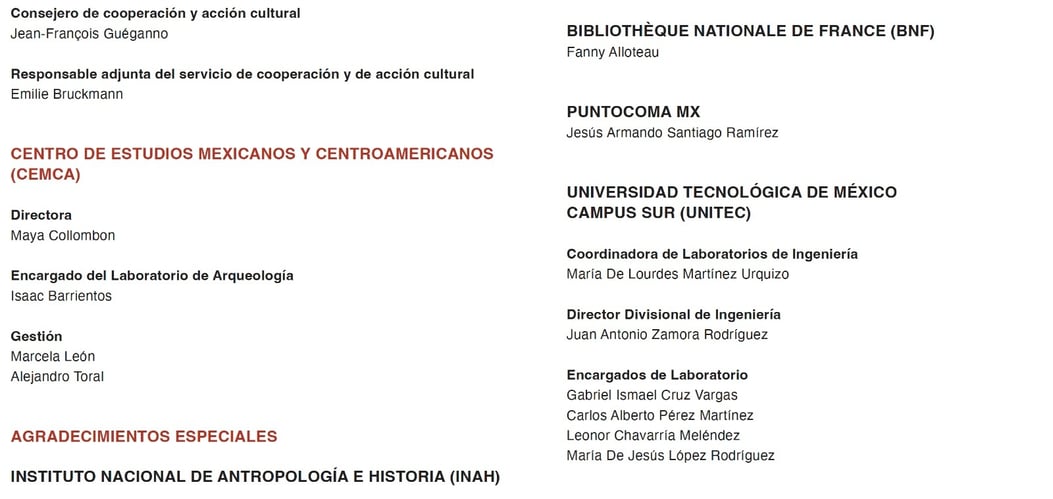 Consejero de cooperación y acción cultural
Jean-François Guéganno

Responsable adjunta del servicio de cooperación y de acción cultural
Emilie Bruckmann

CENTRO DE ESTUDIOS MEXICANOS Y CENTROAMERICANOS (CEMCA)

Directora
Maya Collombon

Encargado del Laboratorio de Arqueología
Isaac Barrientos

Gestión
Marcela León
Alejandro Toral

AGRADECIMIENTOS ESPECIALES

INSTITUTO NACIONAL DE ANTROPOLOGÍA E HISTORIA (INAH)

BIBLIOTHÈQUE NATIONALE DE FRANCE (BNF)
Fanny Alloteau

PUNTOCOMA MX
Jesús Armando Santiago Ramírez

UNIVERSIDAD TECNOLÓGICA DE MÉXICO CAMPUS SUR (UNITEC)

Coordinadora de Laboratorios de Ingeniería
María De Lourdes Martínez Urquizo

Director Divisional de Ingeniería
Juan Antonio Zamora Rodríguez

Encargados de Laboratorio
Gabriel Ismael Cruz Vargas
Carlos Alberto Pérez Martínez
Leonor Chavarría Meléndez
María De Jesús López Rodríguez